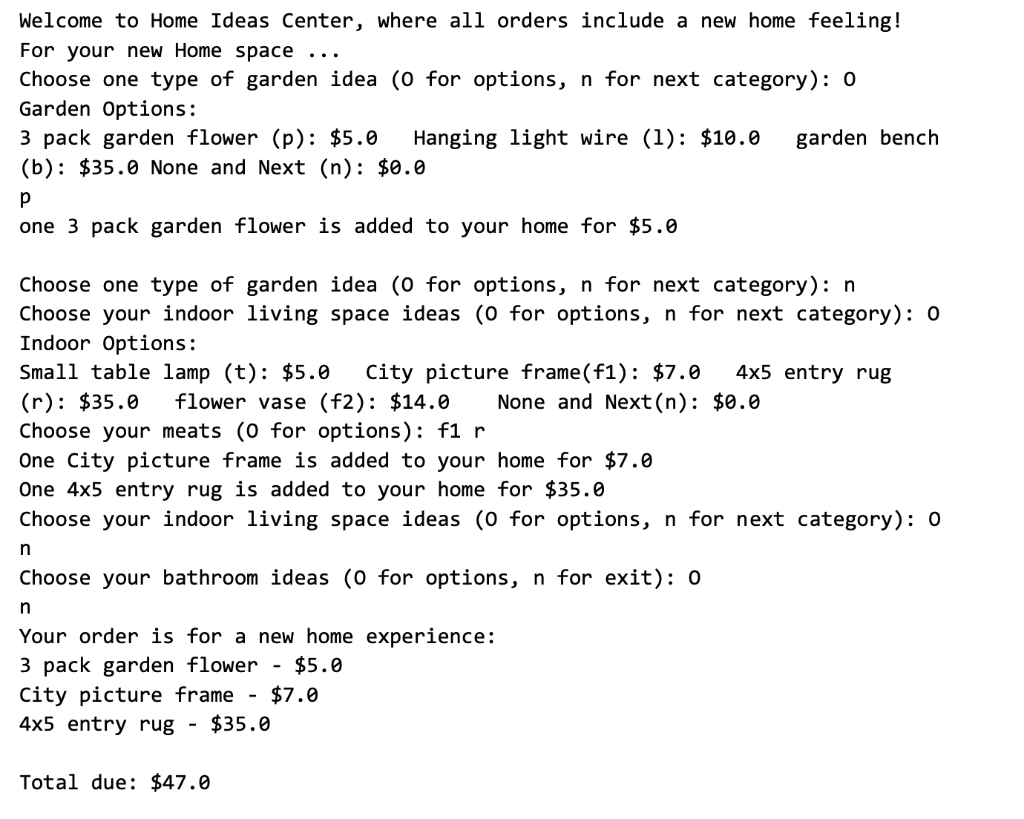 Welcome to Home Ideas Center, where all orders include a new home feeling!
For your new Home space ...
Choose one type of garden idea (O for options, n for next category): O
Garden Options:
3 pack garden flower (p): $5.0   Hanging light wire (l): $10.0   garden bench (b): $35.0 None and Next (n): $0.0
p
one 3 pack garden flower is added to your home for $5.0

Choose one type of garden idea (O for options, n for next category): n
Choose your indoor living space ideas (O for options, n for next category): O
Indoor Options:
Small table lamp (t): $5.0   City picture frame(f1): $7.0   4x5 entry rug (r): $35.0   flower vase (f2): $14.0   None and Next(n): $0.0
Choose your meats (O for options): f1 r
One City picture frame is added to your home for $7.0
One 4x5 entry rug is added to your home for $35.0
Choose your indoor living space ideas (O for options, n for next category): O
n
Choose your bathroom ideas (O for options, n for exit): O
n
Your order is for a new home experience:
3 pack garden flower - $5.0
City picture frame - $7.0
4x5 entry rug - $35.0

Total due: $47.0